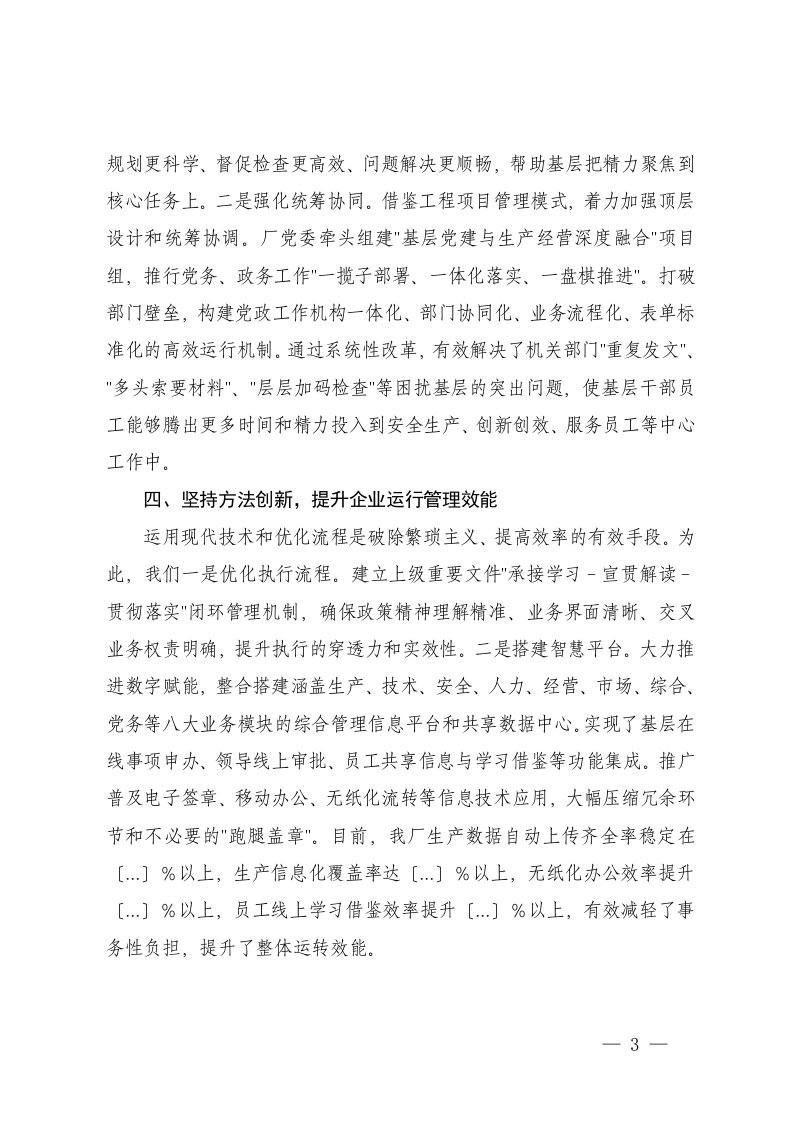 规划更科学、督促检查更高效、问题解决更顺畅，帮助基层把精力聚焦到核心任务上。二是强化统筹协同。借鉴工程项目管理模式，着力加强顶层设计和统筹协调。厂党委牵头组建"基层党建与生产经营深度融合"项目组，推行党务、政务工作"一揽子部署、一体化落实、一盘棋推进"。打破部门壁垒，构建党政工作机构一体化、部门协同化、业务流程化、表单标准化的高效运行机制。通过系统性改革，有效解决了机关部门"重复发文"、"多头索要材料"、"层层加码检查"等困扰基层的突出问题，使基层干部员工能够腾出更多时间和精力投入到安全生产、创新创效、服务员工等中心工作中。

四、坚持方法创新，提升企业运行管理效能

运用现代技术和优化流程是破除繁琐主义、提高效率的有效手段。为此，我们一是优化执行流程。建立上级重要文件"承接学习－宣贯解读－贯彻落实"闭环管理机制，确保政策精神理解精准、业务界面清晰、交叉业务权责明确，提升执行的穿透力和实效性。二是搭建智慧平台。大力推进数字赋能，整合搭建涵盖生产、技术、安全、人力、经营、市场、综合、党务等八大业务模块的综合管理信息平台和共享数据中心。实现了基层在线事项申办、领导线上审批、员工共享信息与学习借鉴等功能集成。推广普及电子签章、移动办公、无纸化流转等信息技术应用，大幅压缩冗余环节和不必要的"跑腿盖章"。目前，我厂生产数据自动上传齐全率稳定在〔...〕%以上，生产信息化覆盖率达〔...〕%以上，无纸化办公效率提升〔...〕%以上，员工线上学习借鉴效率提升〔...〕%以上，有效减轻了事务性负担，提升了整体运转效能。

— 3 —